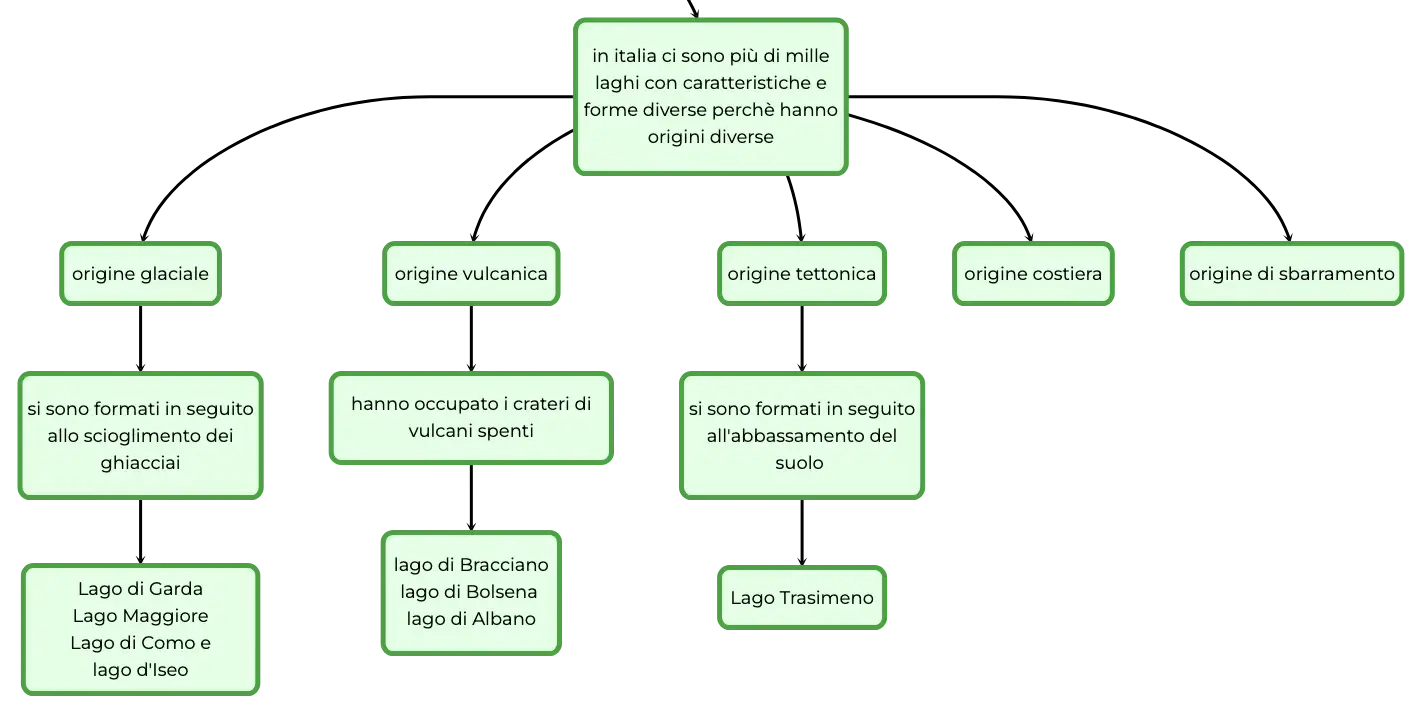 in italia ci sono più di mille laghi con caratteristiche e forme diverse perchè hanno origini diverse

origine glaciale

si sono formati in seguito allo scioglimento dei ghiacciai

Lago di Garda
Lago Maggiore
Lago di Como e
lago d'Iseo

origine vulcanica

hanno occupato i crateri di vulcani spenti

lago di Bracciano
lago di Bolsena
lago di Albano

origine tettonica

si sono formati in seguito all'abbassamento del suolo

Lago Trasimeno

origine costiera

origine di sbarramento